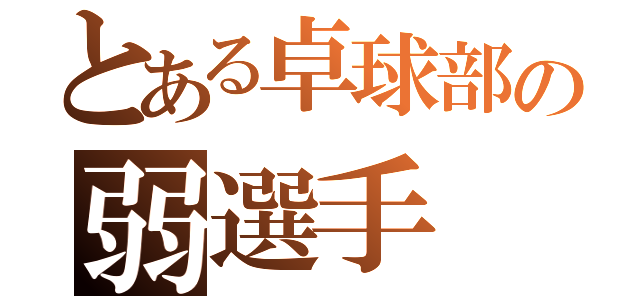 とある卓球部の
弱選手